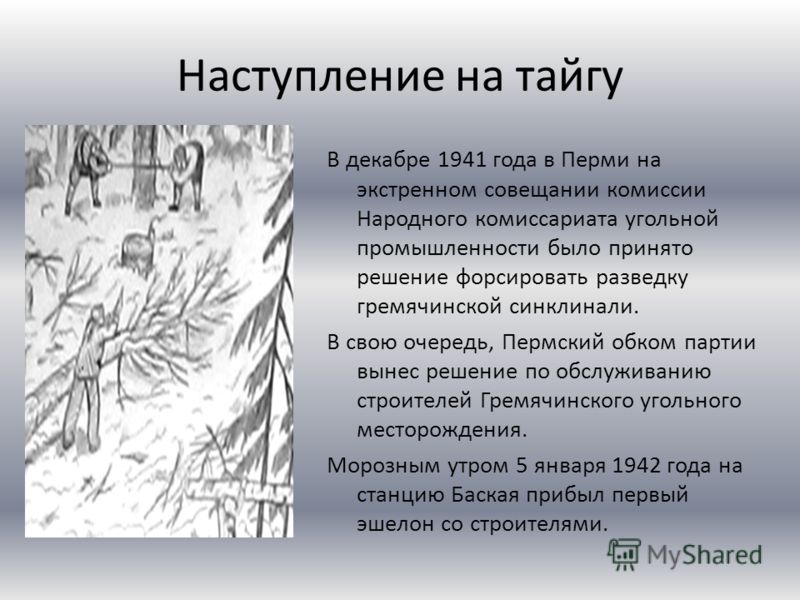 Наступление на тайгу

В декабре 1941 года в Перми на экстренном совещании комиссии Народного комиссариата угольной промышленности было принято решение форсировать разведку гремячинской синклинали.

В свою очередь, Пермский обком партии вынес решение по обслуживанию строителей Гремячинского угольного месторождения.

Морозным утром 5 января 1942 года на станцию Баская прибыл первый эшелон со строителями.

MyShared